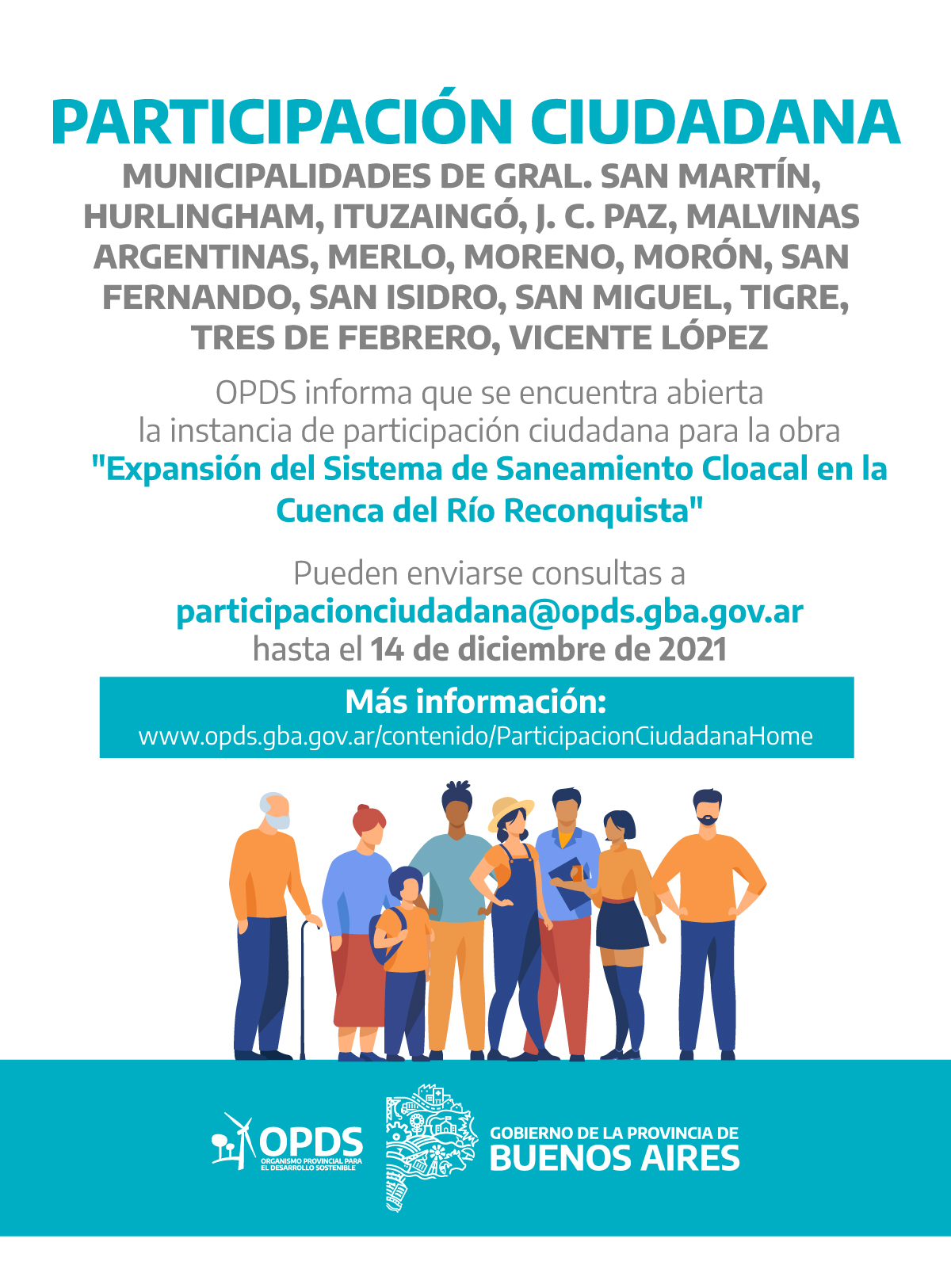 PARTICIPACIÓN CIUDADANA

MUNICIPALIDADES DE GRAL. SAN MARTÍN, HURLINGHAM, ITUZAINGÓ, J. C. PAZ, MALVINAS ARGENTINAS, MERLO, MORENO, MORÓN, SAN FERNANDO, SAN ISIDRO, SAN MIGUEL, TIGRE, TRES DE FEBRERO, VICENTE LÓPEZ

OPDS informa que se encuentra abierta la instancia de participación ciudadana para la obra "Expansión del Sistema de Saneamiento Cloacal en la Cuenca del Río Reconquista"

Pueden enviarse consultas a participacionciudadana@opds.gba.gov.ar hasta el 14 de diciembre de 2021

Más información:
www.opds.gba.gov.ar/contenido/ParticipacionCiudadanaHome

OPDS
ORGANISMO PROVINCIAL PARA EL DESARROLLO SOSTENIBLE

GOBIERNO DE LA PROVINCIA DE
BUENOS AIRES